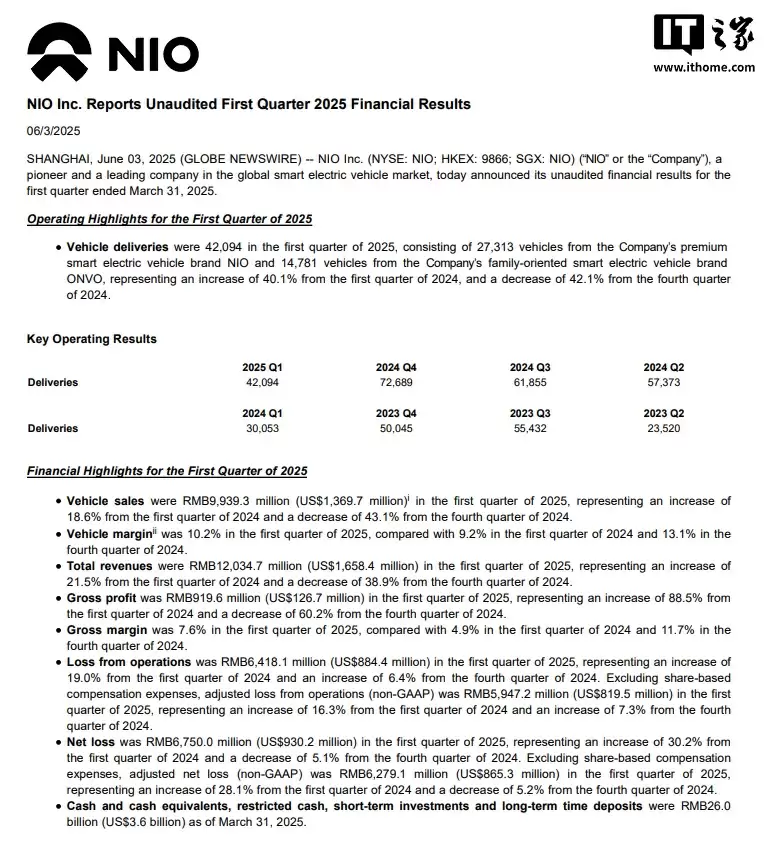 NIO

IT之家
www.ithome.com

NIO Inc. Reports Unaudited First Quarter 2025 Financial Results

06/3/2025

SHANGHAI, June 03, 2025 (GLOBE NEWSWIRE) -- NIO Inc. (NYSE: NIO; HKEX: 9866; SGX: NIO) ("NIO" or the "Company"), a pioneer and a leading company in the global smart electric vehicle market, today announced its unaudited financial results for the first quarter ended March 31, 2025.

Operating Highlights for the First Quarter of 2025

• Vehicle deliveries were 42,094 in the first quarter of 2025, consisting of 27,313 vehicles from the Company's premium smart electric vehicle brand NIO and 14,781 vehicles from the Company's family-oriented smart electric vehicle brand ONVO, representing an increase of 40.1% from the first quarter of 2024, and a decrease of 42.1% from the fourth quarter of 2024.

Key Operating Results

| | 2025 Q1 | 2024 Q4 | 2024 Q3 | 2024 Q2 |
|---|---|---|---|---|
| Deliveries | 42,094 | 72,689 | 61,855 | 57,373 |
| | 2024 Q1 | 2023 Q4 | 2023 Q3 | 2023 Q2 |
| Deliveries | 30,053 | 50,045 | 55,432 | 23,520 |

Financial Highlights for the First Quarter of 2025

• Vehicle sales were RMB9,939.3 million (US$1,369.7 million)$^{i}$ in the first quarter of 2025, representing an increase of 18.6% from the first quarter of 2024 and a decrease of 43.1% from the fourth quarter of 2024.
• Vehicle margin$^{ii}$ was 10.2% in the first quarter of 2025, compared with 9.2% in the first quarter of 2024 and 13.1% in the fourth quarter of 2024.
• Total revenues were RMB12,034.7 million (US$1,658.4 million) in the first quarter of 2025, representing an increase of 21.5% from the first quarter of 2024 and a decrease of 38.9% from the fourth quarter of 2024.
• Gross profit was RMB919.6 million (US$126.7 million) in the first quarter of 2025, representing an increase of 88.5% from the first quarter of 2024 and a decrease of 60.2% from the fourth quarter of 2024.
• Gross margin was 7.6% in the first quarter of 2025, compared with 4.9% in the first quarter of 2024 and 11.7% in the fourth quarter of 2024.
• Loss from operations was RMB6,418.1 million (US$884.4 million) in the first quarter of 2025, representing an increase of 19.0% from the first quarter of 2024 and an increase of 6.4% from the fourth quarter of 2024. Excluding share-based compensation expenses, adjusted loss from operations (non-GAAP) was RMB5,947.2 million (US$819.5 million) in the first quarter of 2025, representing an increase of 16.3% from the first quarter of 2024 and an increase of 7.3% from the fourth quarter of 2024.
• Net loss was RMB6,750.0 million (US$930.2 million) in the first quarter of 2025, representing an increase of 30.2% from the first quarter of 2024 and a decrease of 5.1% from the fourth quarter of 2024. Excluding share-based compensation expenses, adjusted net loss (non-GAAP) was RMB6,279.1 million (US$865.3 million) in the first quarter of 2025, representing an increase of 28.1% from the first quarter of 2024 and a decrease of 5.2% from the fourth quarter of 2024.
• Cash and cash equivalents, restricted cash, short-term investments and long-term time deposits were RMB26.0 billion (US$3.6 billion) as of March 31, 2025.